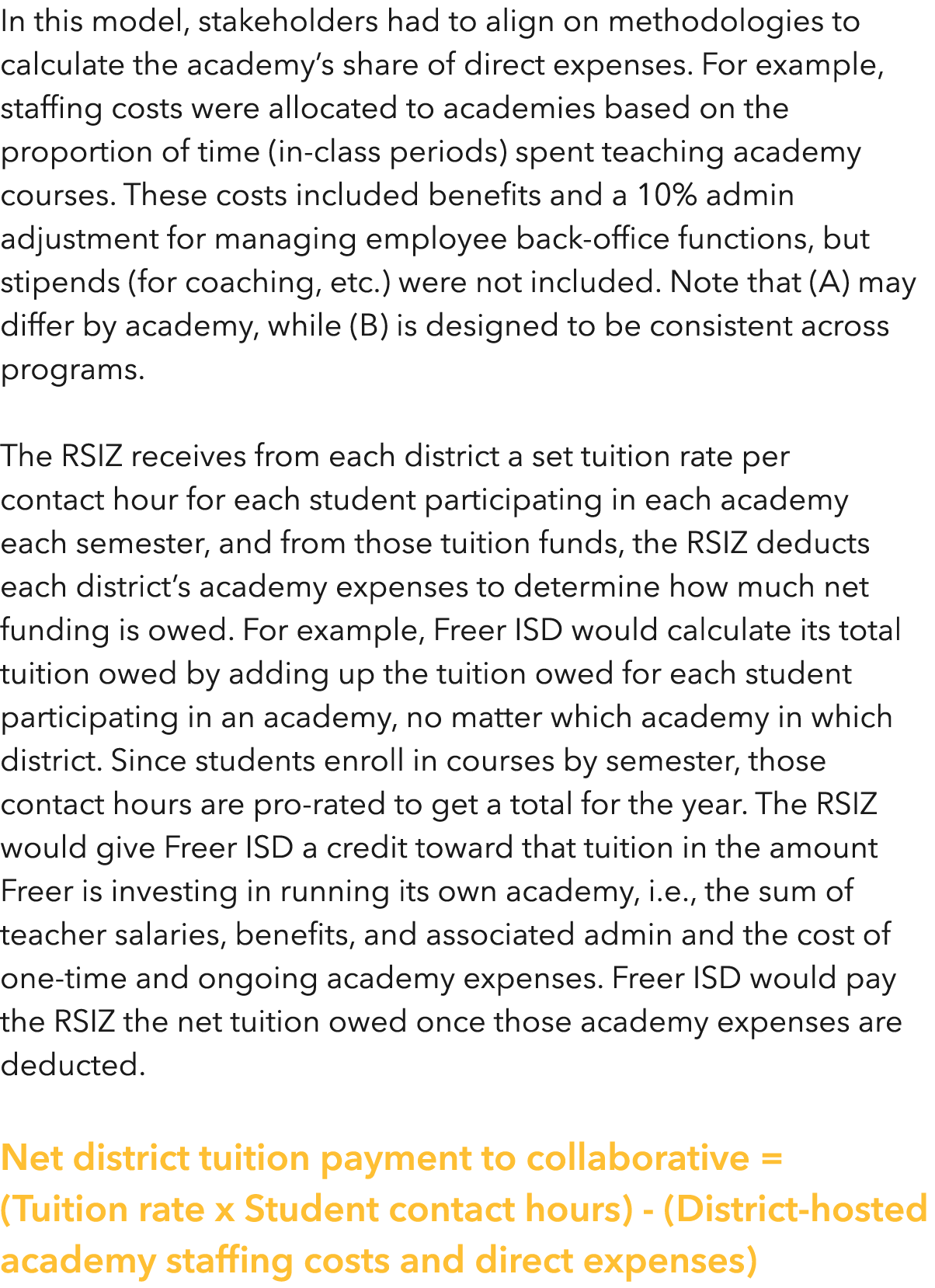 In this model, stakeholders had to align on methodologies to calculate the academy's share of direct expenses. For example, staffing costs were allocated to academies based on the proportion of time (in-class periods) spent teaching academy courses. These costs included benefits and a 10% admin adjustment for managing employee back-office functions, but stipends (for coaching, etc.) were not included. Note that (A) may differ by academy, while (B) is designed to be consistent across programs.

The RSIZ receives from each district a set tuition rate per contact hour for each student participating in each academy each semester, and from those tuition funds, the RSIZ deducts each district's academy expenses to determine how much net funding is owed. For example, Freer ISD would calculate its total tuition owed by adding up the tuition owed for each student participating in an academy, no matter which academy in which district. Since students enroll in courses by semester, those contact hours are pro-rated to get a total for the year. The RSIZ would give Freer ISD a credit toward that tuition in the amount Freer is investing in running its own academy, i.e., the sum of teacher salaries, benefits, and associated admin and the cost of one-time and ongoing academy expenses. Freer ISD would pay the RSIZ the net tuition owed once those academy expenses are deducted.

Net district tuition payment to collaborative = (Tuition rate x Student contact hours) - (District-hosted academy staffing costs and direct expenses)